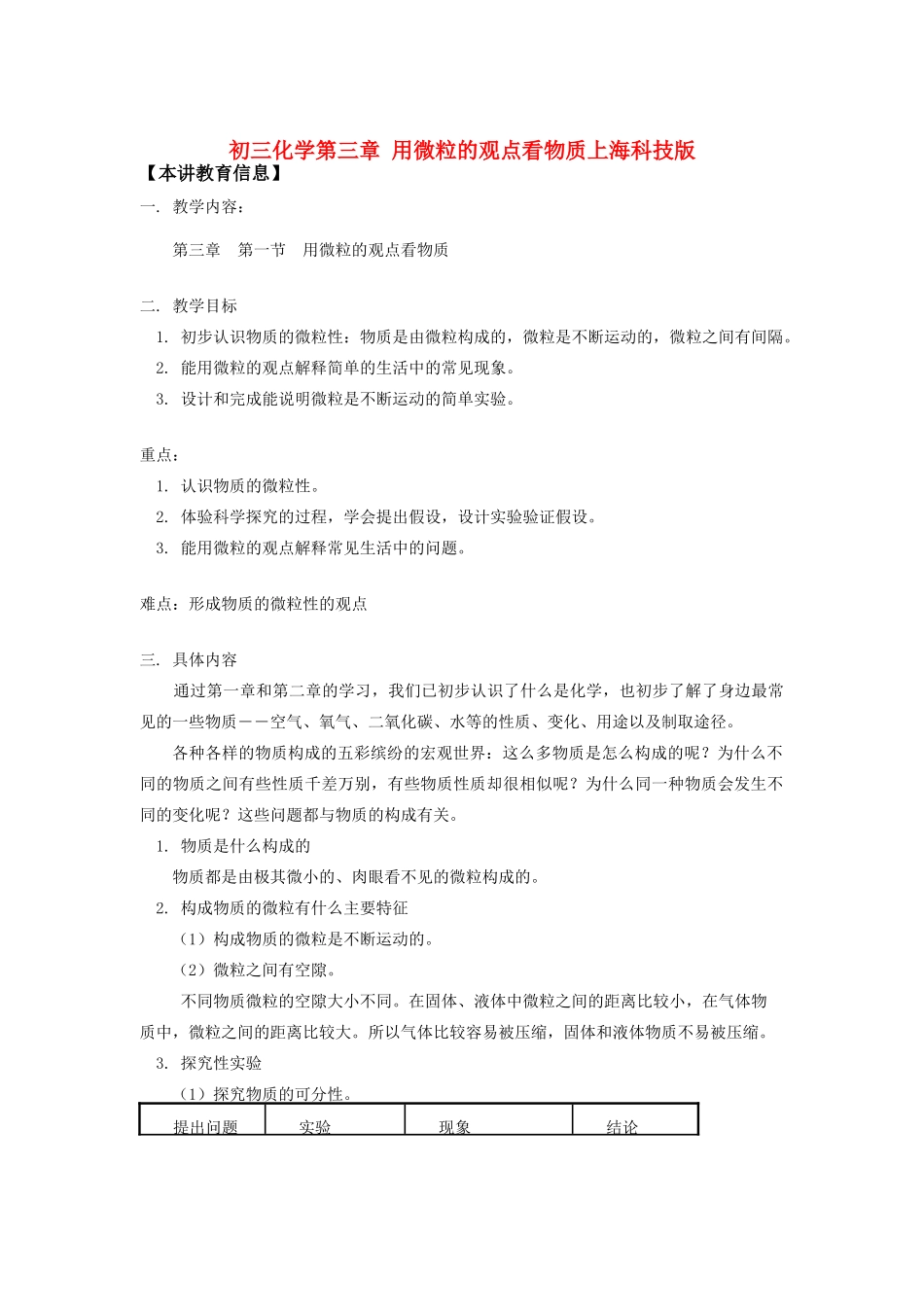 初三化学第三章 用微粒的观点看物质上海科技版

【本讲教育信息】

一. 教学内容：

第三章 第一节 用微粒的观点看物质

二. 教学目标

1. 初步认识物质的微粒性：物质是由微粒构成的，微粒是不断运动的，微粒之间有间隔。

2. 能用微粒的观点解释简单的生活中的常见现象。

3. 设计和完成能说明微粒是不断运动的简单实验。

重点：

1. 认识物质的微粒性。

2. 体验科学探究的过程，学会提出假设，设计实验验证假设。

3. 能用微粒的观点解释常见生活中的问题。

难点：形成物质的微粒性的观点

三. 具体内容

通过第一章和第二章的学习，我们已初步认识了什么是化学，也初步了解了身边最常见的一些物质——空气、氧气、二氧化碳、水等的性质、变化、用途以及制取途径。

各种各样的物质构成的五彩缤纷的宏观世界：这么多物质是怎么构成的呢？为什么不同的物质之间有些性质千差万别，有些物质性质却很相似呢？为什么同一种物质会发生不同的变化呢？这些问题都与物质的构成有关。

1. 物质是什么构成的

物质都是由极其微小的、肉眼看不见的微粒构成的。

2. 构成物质的微粒有什么主要特征

（1）构成物质的微粒是不断运动的。

（2）微粒之间有空隙。

不同物质微粒的空隙大小不同。在固体、液体中微粒之间的距离比较小，在气体物质中，微粒之间的距离比较大。所以气体比较容易被压缩，固体和液体物质不易被压缩。

3. 探究性实验

（1）探究物质的可分性。

| 提出问题 | 实验 | 现象 | 结论 |
|---|---|---|---|